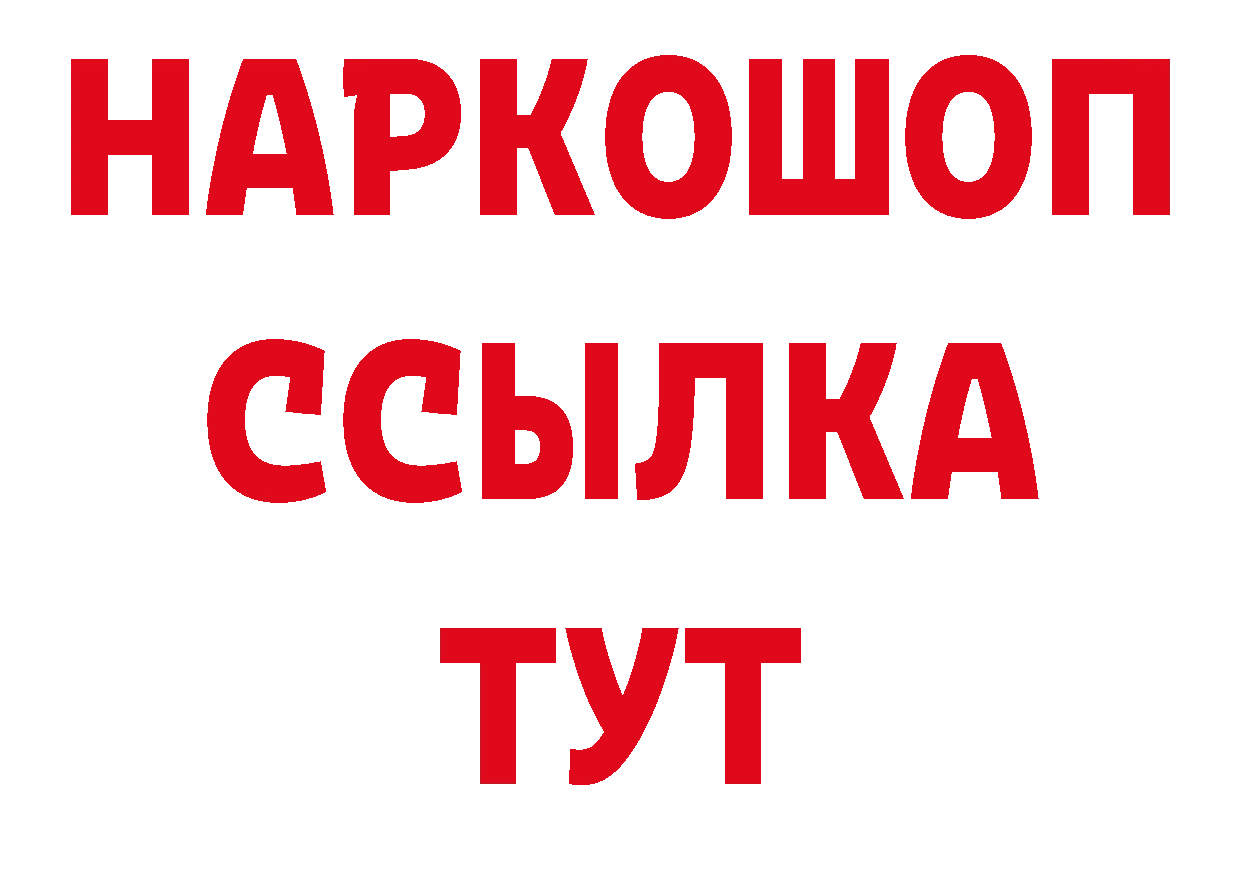 НАРКОШОП
ССЫЛКА
ТУТ